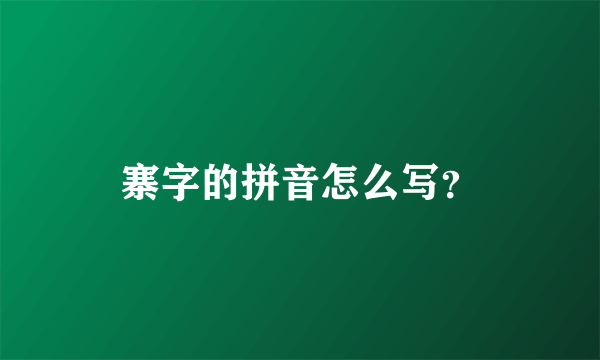 寨字的拼音怎么写?